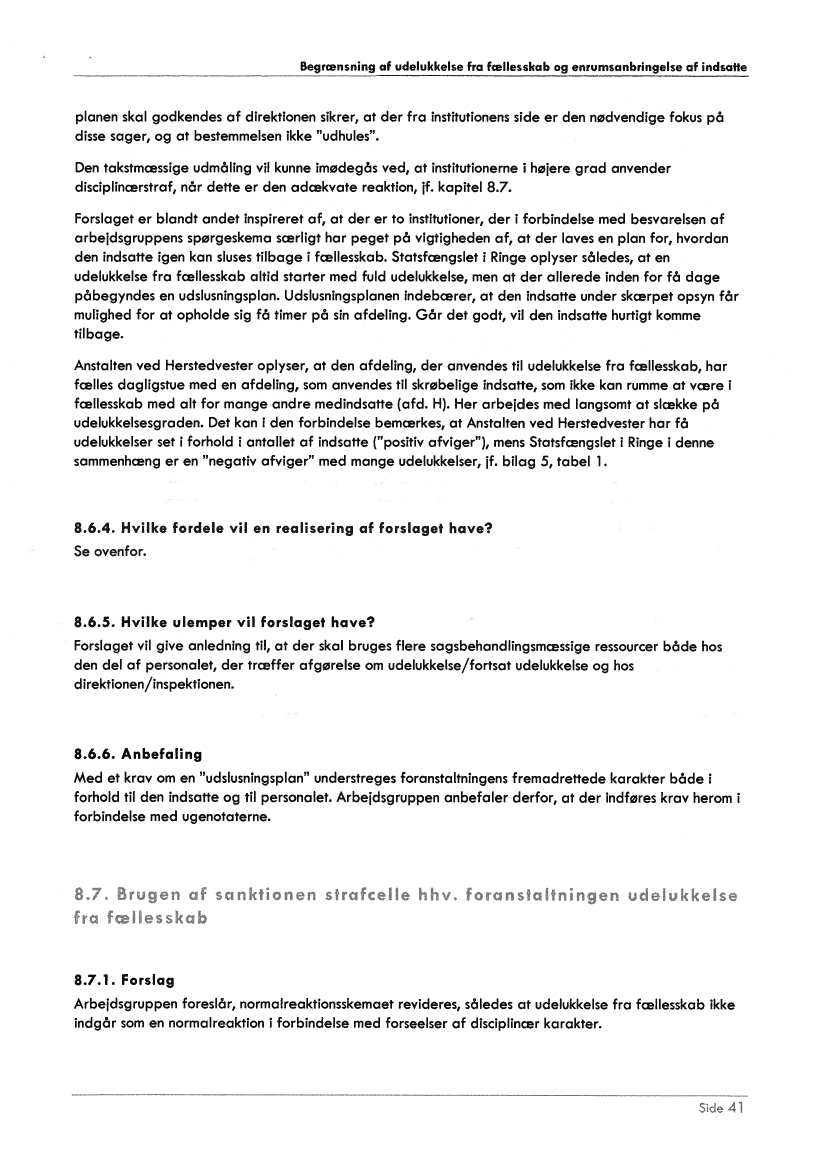 Begrænsning af udelukkelse fra fællesskab og enrumsanbringelse af indsatte

planen skal godkendes af direktionen sikrer, at der fra institutionens side er den nødvendige fokus på disse sager, og at bestemmelsen ikke "udhules".

Den takstmæssige udmåling vil kunne imødegås ved, at institutionerne i højere grad anvender disciplinærstraf, når dette er den adækvate reaktion, jf. kapitel 8.7.

Forslaget er blandt andet inspireret af, at der er to institutioner, der i forbindelse med besvarelsen af arbejdsgruppens spørgeskema særligt har peget på vigtigheden af, at der laves en plan for, hvordan den indsatte igen kan sluses tilbage i fællesskab. Statsfængslet i Ringe oplyser således, at en udelukkelse fra fællesskab altid starter med fuld udelukkelse, men at der allerede inden for få dage påbegyndes en udslusningsplan. Udslusningsplanen indebærer, at den indsatte under skærpet opsyn får mulighed for at opholde sig få timer på sin afdeling. Går det godt, vil den indsatte hurtigt komme tilbage.

Anstalten ved Herstedvester oplyser, at den afdeling, der anvendes til udelukkelse fra fællesskab, har fælles dagligstue med en afdeling, som anvendes til skrøbelige indsatte, som ikke kan rumme at være i fællesskab med alt for mange andre medindsatte (afd. H). Her arbejdes med langsomt at slække på udelukkelsesgraden. Det kan i den forbindelse bemærkes, at Anstalten ved Herstedvester har få udelukkelser set i forhold i antallet af indsatte ("positiv afviger"), mens Statsfængslet i Ringe i denne sammenhæng er en "negativ afviger" med mange udelukkelser, jf. bilag 5, tabel 1.

8.6.4. Hvilke fordele vil en realisering af forslaget have?
Se ovenfor.

8.6.5. Hvilke ulemper vil forslaget have?
Forslaget vil give anledning til, at der skal bruges flere sagsbehandlingsmæssige ressourcer både hos den del af personalet, der træffer afgørelse om udelukkelse/fortsat udelukkelse og hos direktionen/inspektionen.

8.6.6. Anbefaling
Med et krav om en "udslusningsplan" understreges foranstaltningens fremadrettede karakter både i forhold til den indsatte og til personalet. Arbejdsgruppen anbefaler derfor, at der indføres krav herom i forbindelse med ugenotaterne.

8.7. Brugen af sanktionen strafcelle hhv. foranstaltningen udelukkelse fra fællesskab

8.7.1. Forslag
Arbejdsgruppen foreslår, normalreaktionsskemaet revideres, således at udelukkelse fra fællesskab ikke indgår som en normalreaktion i forbindelse med forseelser af disciplinær karakter.

Side 41